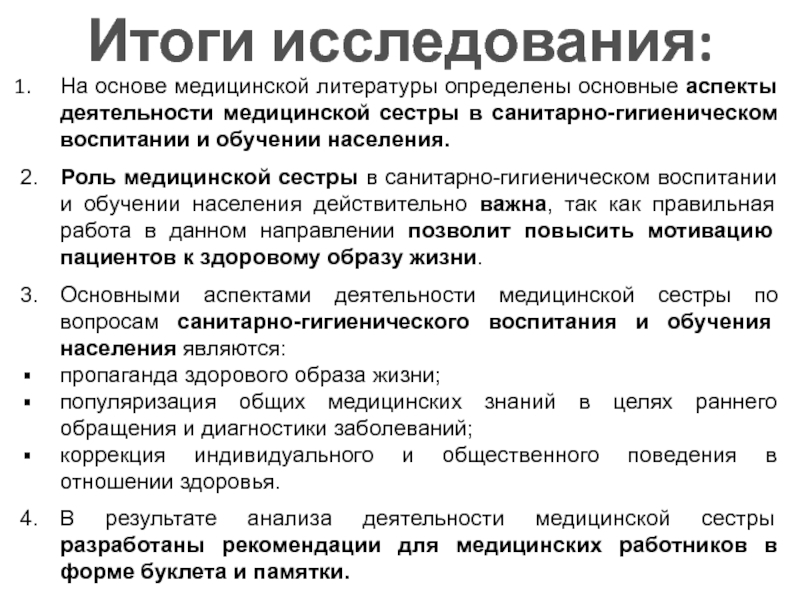 Итоги исследования:

1. На основе медицинской литературы определены основные аспекты деятельности медицинской сестры в санитарно-гигиеническом воспитании и обучении населения.

2. Роль медицинской сестры в санитарно-гигиеническом воспитании и обучении населения действительно важна, так как правильная работа в данном направлении позволит повысить мотивацию пациентов к здоровому образу жизни.

3. Основными аспектами деятельности медицинской сестры по вопросам санитарно-гигиенического воспитания и обучения населения являются:
▪ пропаганда здорового образа жизни;
▪ популяризация общих медицинских знаний в целях раннего обращения и диагностики заболеваний;
▪ коррекция индивидуального и общественного поведения в отношении здоровья.

4. В результате анализа деятельности медицинской сестры разработаны рекомендации для медицинских работников в форме буклета и памятки.